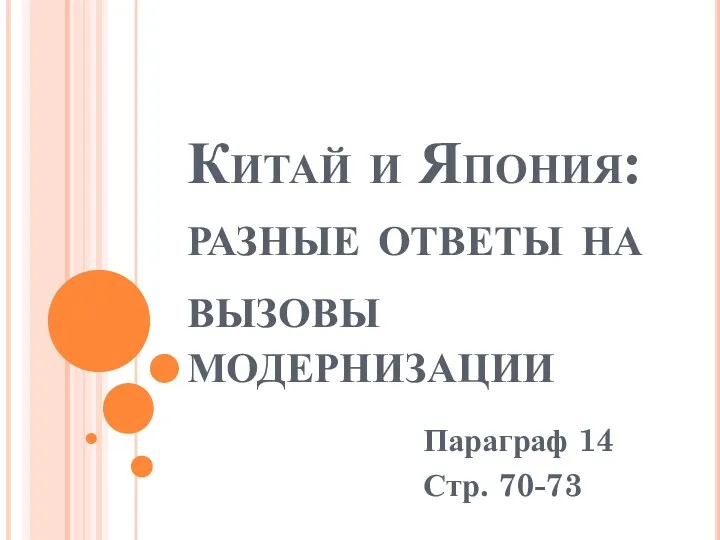 Китай и Япония: разные ответы на вызовы модернизации

Параграф 14
Стр. 70-73